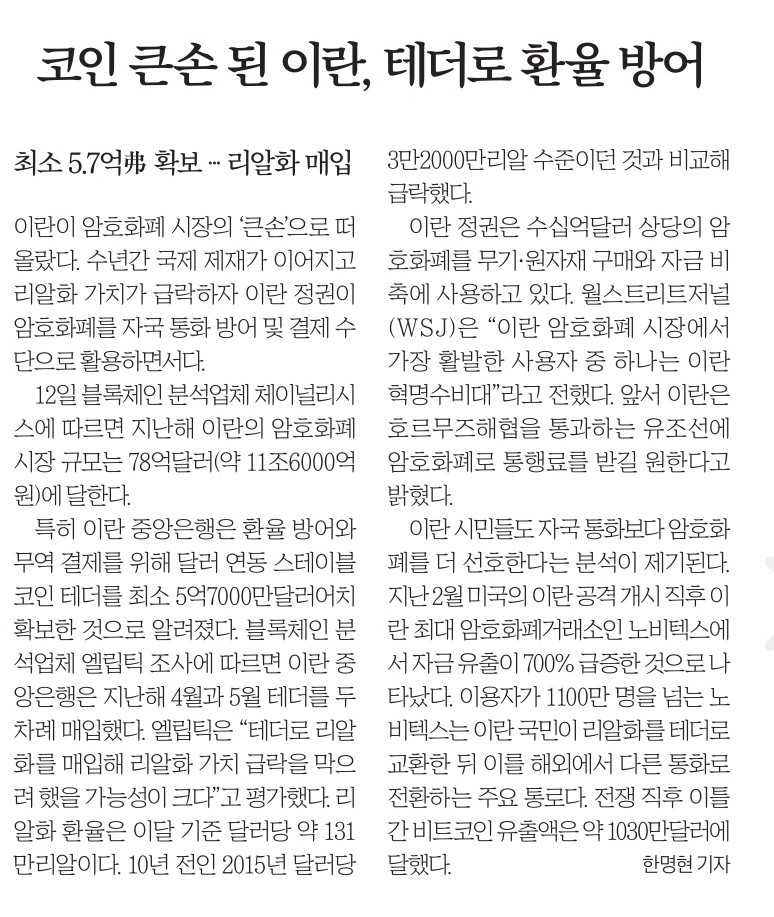 코인 큰손 된 이란, 테더로 환율 방어

최소 5.7억弗 확보 ··· 리알화 매입

이란이 암호화폐 시장의 '큰손'으로 떠올랐다. 수년간 국제 제재가 이어지고 리알화 가치가 급락하자 이란 정권이 암호화폐를 자국 통화 방어 및 결제 수단으로 활용하면서다.

12일 블록체인 분석업체 체이널리시스에 따르면 지난해 이란의 암호화폐 시장 규모는 78억달러(약 11조6000억원)에 달한다.

특히 이란 중앙은행은 환율 방어와 무역 결제를 위해 달러 연동 스테이블코인 테더를 최소 5억7000만달러어치 확보한 것으로 알려졌다. 블록체인 분석업체 엘립틱 조사에 따르면 이란 중앙은행은 지난해 4월과 5월 테더를 두 차례 매입했다. 엘립틱은 "테더로 리알화를 매입해 리알화 가치 급락을 막으려 했을 가능성이 크다"고 평가했다. 리알화 환율은 이달 기준 달러당 약 131만리알이다. 10년 전인 2015년 달러당 3만2000만리알 수준이던 것과 비교해 급락했다.

이란 정권은 수십억달러 상당의 암호화폐를 무기·원자재 구매와 자금 비축에 사용하고 있다. 월스트리트저널(WSJ)은 "이란 암호화폐 시장에서 가장 활발한 사용자 중 하나는 이란 혁명수비대"라고 전했다. 앞서 이란은 호르무즈해협을 통과하는 유조선에 암호화폐로 통행료를 받길 원한다고 밝혔다.

이란 시민들도 자국 통화보다 암호화폐를 더 선호한다는 분석이 제기된다. 지난 2월 미국의 이란 공격 개시 직후 이란 최대 암호화폐거래소인 노비텍스에서 자금 유출이 700% 급증한 것으로 나타났다. 이용자가 1100만 명을 넘는 노비텍스는 이란 국민이 리알화를 테더로 교환한 뒤 이를 해외에서 다른 통화로 전환하는 주요 통로다. 전쟁 직후 이틀간 비트코인 유출액은 약 1030만달러에 달했다.

한명현 기자